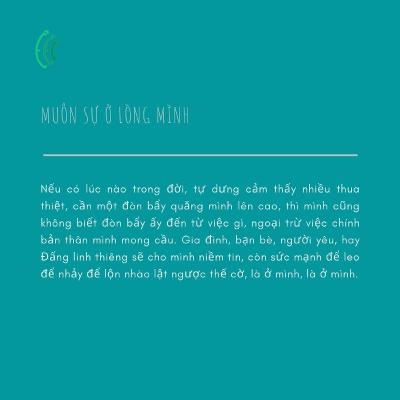 MUÔN SỰ Ở LÒNG MÌNH

Nếu có lúc nào trong đời, tự dưng cảm thấy nhiều thua thiệt, cần một đòn bẩy quăng mình lên cao, thì mình cũng không biết đòn bẩy ấy đến từ việc gì, ngoại trừ việc chính bản thân mình mong cầu. Gia đình, bạn bè, người yêu, hay Đấng linh thiêng sẽ cho mình niềm tin, còn sức mạnh để leo để nhảy để lộn nhào lật ngược thế cờ, là ở mình, là ở mình.